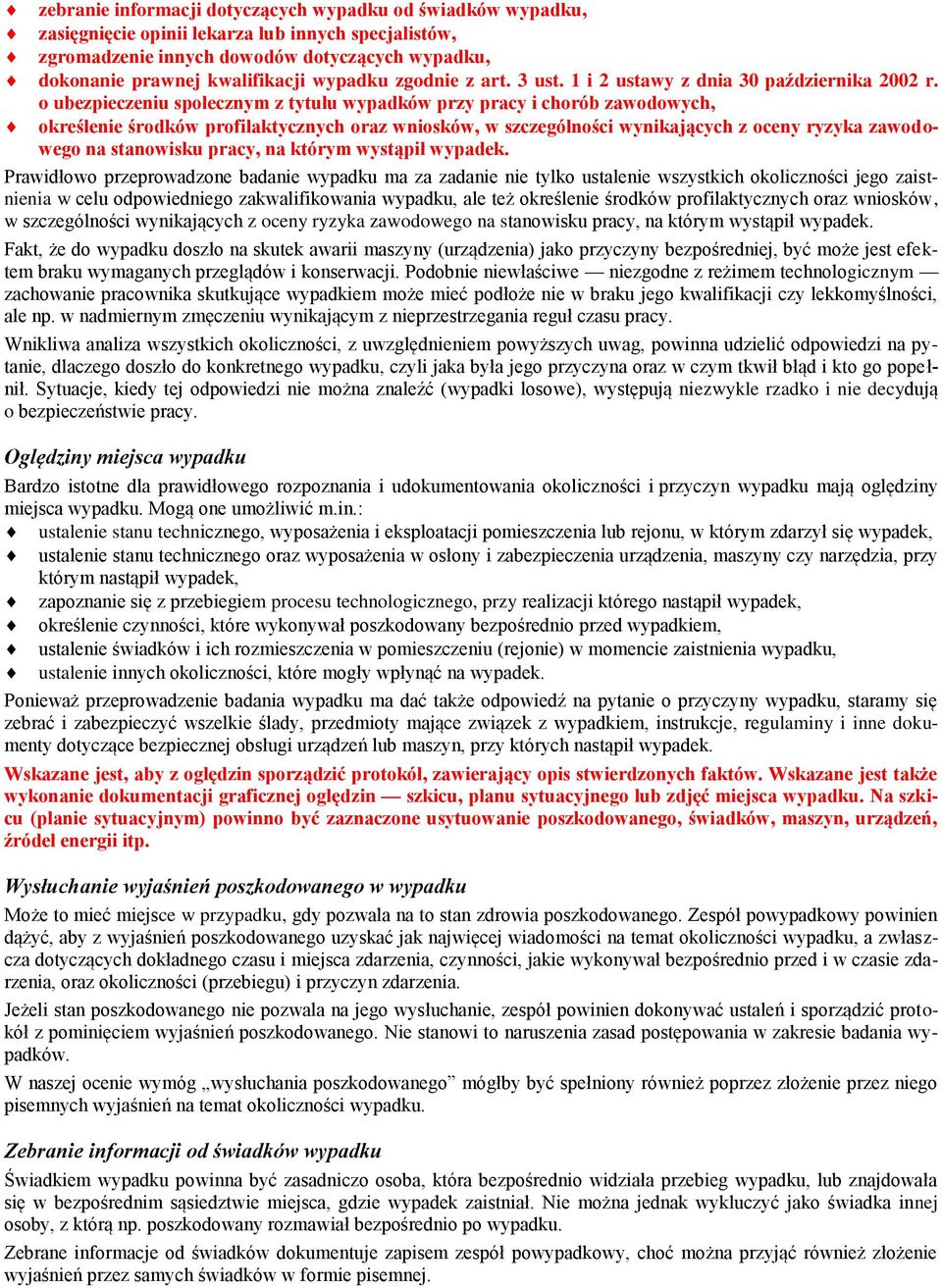 ♦ zebranie informacji dotyczących wypadku od świadków wypadku,
♦ zasięgnięcie opinii lekarza lub innych specjalistów,
♦ zgromadzenie innych dowodów dotyczących wypadku,
♦ dokonanie prawnej kwalifikacji wypadku zgodnie z art. 3 ust. 1 i 2 ustawy z dnia 30 października 2002 r. o ubezpieczeniu społecznym z tytułu wypadków przy pracy i chorób zawodowych,
♦ określenie środków profilaktycznych oraz wniosków, w szczególności wynikających z oceny ryzyka zawodowego na stanowisku pracy, na którym wystąpił wypadek.

Prawidłowo przeprowadzone badanie wypadku ma za zadanie nie tylko ustalenie wszystkich okoliczności jego zaistnienia w celu odpowiedniego zakwalifikowania wypadku, ale też określenie środków profilaktycznych oraz wniosków, w szczególności wynikających z oceny ryzyka zawodowego na stanowisku pracy, na którym wystąpił wypadek.

Fakt, że do wypadku doszło na skutek awarii maszyny (urządzenia) jako przyczyny bezpośredniej, być może jest efektem braku wymaganych przeglądów i konserwacji. Podobnie niewłaściwe — niezgodne z reżimem technologicznym — zachowanie pracownika skutkujące wypadkiem może mieć podłoże nie w braku jego kwalifikacji czy lekkomyślności, ale np. w nadmiernym zmęczeniu wynikającym z nieprzestrzegania reguł czasu pracy.

Wnikliwa analiza wszystkich okoliczności, z uwzględnieniem powyższych uwag, powinna udzielić odpowiedzi na pytanie, dlaczego doszło do konkretnego wypadku, czyli jaka była jego przyczyna oraz w czym tkwił błąd i kto go popełnił. Sytuacje, kiedy tej odpowiedzi nie można znaleźć (wypadki losowe), występują niezwykle rzadko i nie decydują o bezpieczeństwie pracy.

Oględziny miejsca wypadku

Bardzo istotne dla prawidłowego rozpoznania i udokumentowania okoliczności i przyczyn wypadku mają oględziny miejsca wypadku. Mogą one umożliwić m.in.:
♦ ustalenie stanu technicznego, wyposażenia i eksploatacji pomieszczenia lub rejonu, w którym zdarzył się wypadek,
♦ ustalenie stanu technicznego oraz wyposażenia w osłony i zabezpieczenia urządzenia, maszyny czy narzędzia, przy którym nastąpił wypadek,
♦ zapoznanie się z przebiegiem procesu technologicznego, przy realizacji którego nastąpił wypadek,
♦ określenie czynności, które wykonywał poszkodowany bezpośrednio przed wypadkiem,
♦ ustalenie świadków i ich rozmieszczenia w pomieszczeniu (rejonie) w momencie zaistnienia wypadku,
♦ ustalenie innych okoliczności, które mogły wpłynąć na wypadek.

Ponieważ przeprowadzenie badania wypadku ma dać także odpowiedź na pytanie o przyczyny wypadku, staramy się zebrać i zabezpieczyć wszelkie ślady, przedmioty mające związek z wypadkiem, instrukcje, regulaminy i inne dokumenty dotyczące bezpiecznej obsługi urządzeń lub maszyn, przy których nastąpił wypadek.

Wskazane jest, aby z oględzin sporządzić protokół, zawierający opis stwierdzonych faktów. Wskazane jest także wykonanie dokumentacji graficznej oględzin — szkicu, planu sytuacyjnego lub zdjęć miejsca wypadku. Na szkicu (planie sytuacyjnym) powinno być zaznaczone usytuowanie poszkodowanego, świadków, maszyn, urządzeń, źródeł energii itp.

Wysłuchanie wyjaśnień poszkodowanego w wypadku

Może to mieć miejsce w przypadku, gdy pozwala na to stan zdrowia poszkodowanego. Zespół powypadkowy powinien dążyć, aby z wyjaśnień poszkodowanego uzyskać jak najwięcej wiadomości na temat okoliczności wypadku, a zwłaszcza dotyczących dokładnego czasu i miejsca zdarzenia, czynności, jakie wykonywał bezpośrednio przed i w czasie zdarzenia, oraz okoliczności (przebiegu) i przyczyn zdarzenia.

Jeżeli stan poszkodowanego nie pozwala na jego wysłuchanie, zespół powinien dokonywać ustaleń i sporządzić protokół z pominięciem wyjaśnień poszkodowanego. Nie stanowi to naruszenia zasad postępowania w zakresie badania wypadków.

W naszej ocenie wymóg „wysłuchania poszkodowanego” mógłby być spełniony również poprzez złożenie przez niego pisemnych wyjaśnień na temat okoliczności wypadku.

Zebranie informacji od świadków wypadku

Świadkiem wypadku powinna być zasadniczo osoba, która bezpośrednio widziała przebieg wypadku, lub znajdowała się w bezpośrednim sąsiedztwie miejsca, gdzie wypadek zaistniał. Nie można jednak wykluczyć jako świadka innej osoby, z którą np. poszkodowany rozmawiał bezpośrednio po wypadku.

Zebrane informacje od świadków dokumentuje zapisem zespół powypadkowy, choć można przyjąć również złożenie wyjaśnień przez samych świadków w formie pisemnej.